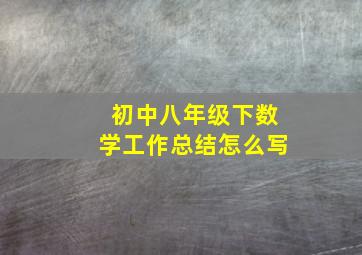 初中八年级下数学工作总结怎么写